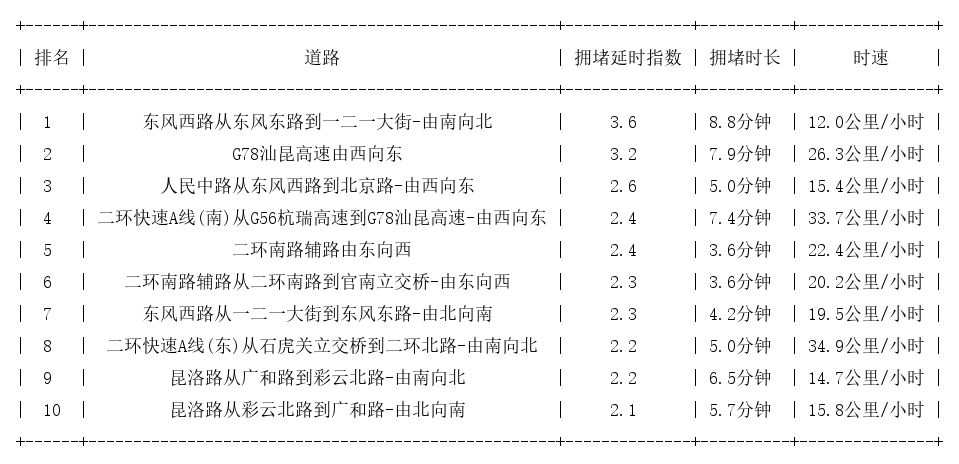 | 排名 | 道路 | 拥堵延时指数 | 拥堵时长 | 时速 |
|---|---|---|---|---|
| 1 | 东风西路从东风东路到一二一大街-由南向北 | 3.6 | 8.8分钟 | 12.0公里/小时 |
| 2 | G78汕昆高速由西向东 | 3.2 | 7.9分钟 | 26.3公里/小时 |
| 3 | 人民中路从东风西路到北京路-由西向东 | 2.6 | 5.0分钟 | 15.4公里/小时 |
| 4 | 二环快速A线(南)从G56杭瑞高速到G78汕昆高速-由西向东 | 2.4 | 7.4分钟 | 33.7公里/小时 |
| 5 | 二环南路辅路由东向西 | 2.4 | 3.6分钟 | 22.4公里/小时 |
| 6 | 二环南路辅路从二环南路到官南立交桥-由东向西 | 2.3 | 3.6分钟 | 20.2公里/小时 |
| 7 | 东风西路从一二一大街到东风东路-由北向南 | 2.3 | 4.2分钟 | 19.5公里/小时 |
| 8 | 二环快速A线(东)从石虎关立交桥到二环北路-由南向北 | 2.2 | 5.0分钟 | 34.9公里/小时 |
| 9 | 昆洛路从广和路到彩云北路-由南向北 | 2.2 | 6.5分钟 | 14.7公里/小时 |
| 10 | 昆洛路从彩云北路到广和路-由北向南 | 2.1 | 5.7分钟 | 15.8公里/小时 |